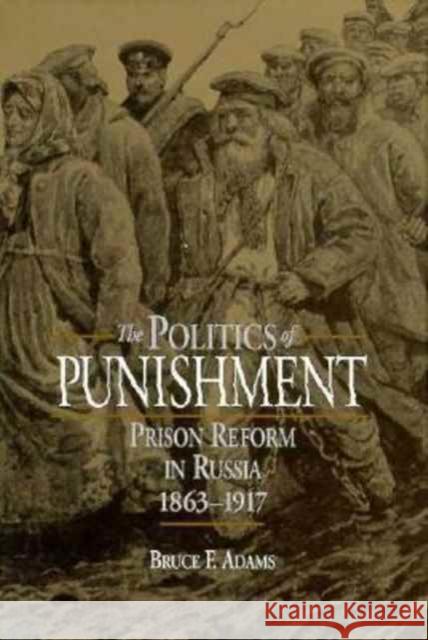 The POLITICS of
PUNISHMENT

PRISON REFORM
IN RUSSIA
1863–1917

BRUCE F. ADAMS

KRAINA KSIĄŻEK